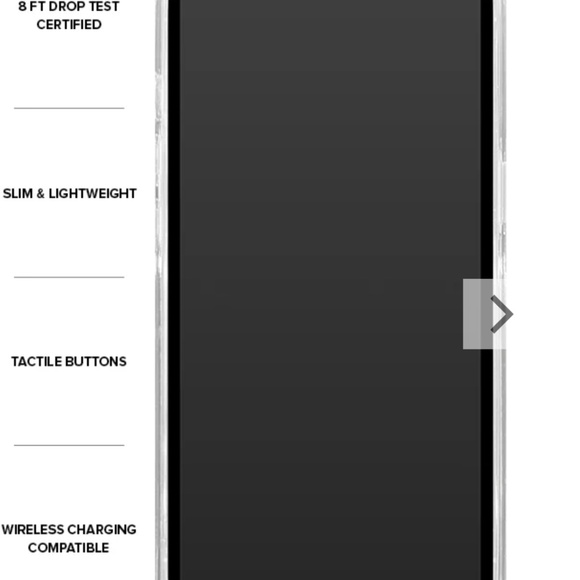 8 FT DROP TEST CERTIFIED

SLIM & LIGHTWEIGHT

TACTILE BUTTONS

WIRELESS CHARGING COMPATIBLE